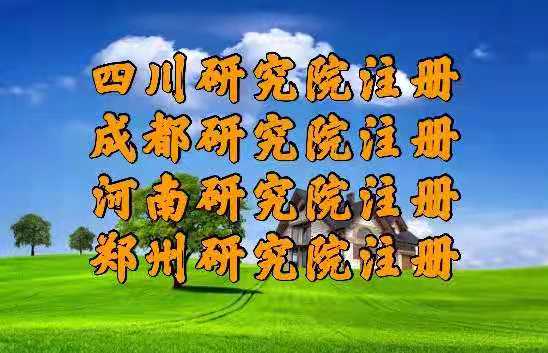 四川研究院注册
成都研究院注册
河南研究院注册
郑州研究院注册